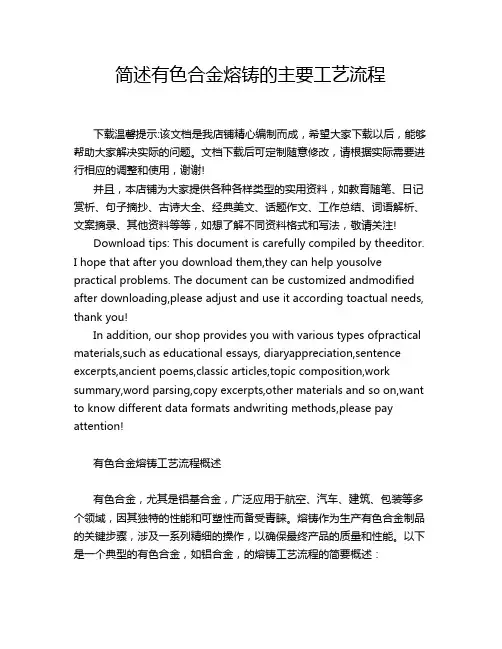 简述有色合金熔铸的主要工艺流程

下载温馨提示:该文档是我店铺精心编制而成，希望大家下载以后，能够帮助大家解决实际的问题。文档下载后可定制随意修改，请根据实际需要进行相应的调整和使用，谢谢!

并且，本店铺为大家提供各种各样类型的实用资料，如教育随笔、日记赏析、句子摘抄、古诗大全、经典美文、话题作文、工作总结、词语解析、文案摘录、其他资料等等，如想了解不同资料格式和写法，敬请关注!

Download tips: This document is carefully compiled by theeditor. I hope that after you download them,they can help yousolve practical problems. The document can be customized andmodified after downloading,please adjust and use it according toactual needs, thank you!

In addition, our shop provides you with various types ofpractical materials,such as educational essays, diaryappreciation,sentence excerpts,ancient poems,classic articles,topic composition,work summary,word parsing,copy excerpts,other materials and so on,want to know different data formats andwriting methods,please pay attention!

有色合金熔铸工艺流程概述

有色合金，尤其是铝基合金，广泛应用于航空、汽车、建筑、包装等多个领域，因其独特的性能和可塑性而备受青睐。熔铸作为生产有色合金制品的关键步骤，涉及一系列精细的操作，以确保最终产品的质量和性能。以下是一个典型的有色合金，如铝合金，的熔铸工艺流程的简要概述：